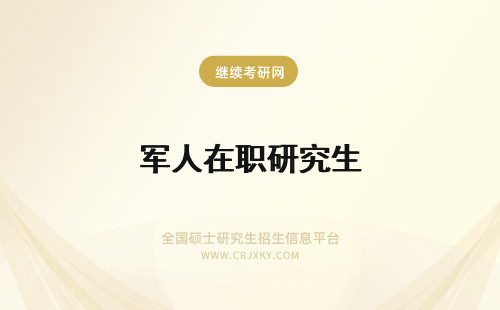 继续考研网

军人在职研究生

全国硕士研究生招生信息平台
WWW.CRJXKY.COM